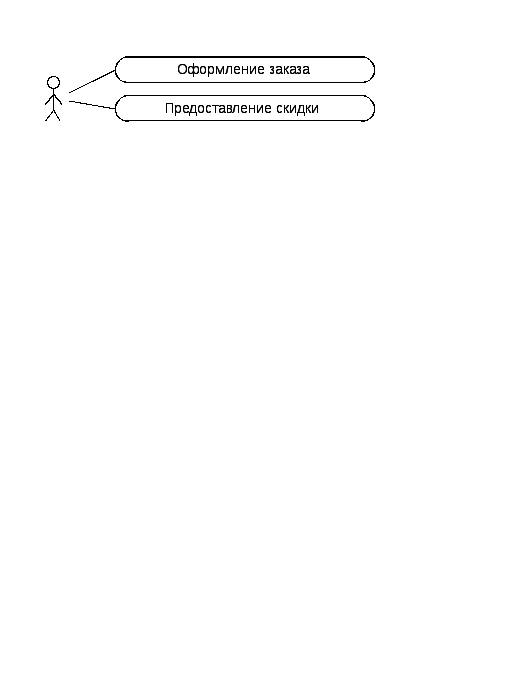 Оформление заказа

Предоставление скидки